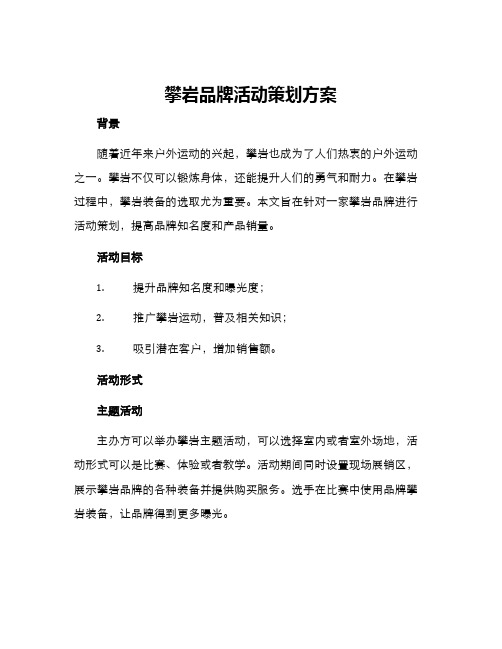 攀岩品牌活动策划方案

背景

随着近年来户外运动的兴起，攀岩也成为了人们热衷的户外运动之一。攀岩不仅可以锻炼身体，还能提升人们的勇气和耐力。在攀岩过程中，攀岩装备的选取尤为重要。本文旨在针对一家攀岩品牌进行活动策划，提高品牌知名度和产品销量。

活动目标

1. 提升品牌知名度和曝光度；

2. 推广攀岩运动，普及相关知识；

3. 吸引潜在客户，增加销售额。

活动形式

主题活动

主办方可以举办攀岩主题活动，可以选择室内或者室外场地，活动形式可以是比赛、体验或者教学。活动期间同时设置现场展销区，展示攀岩品牌的各种装备并提供购买服务。选手在比赛中使用品牌攀岩装备，让品牌得到更多曝光。